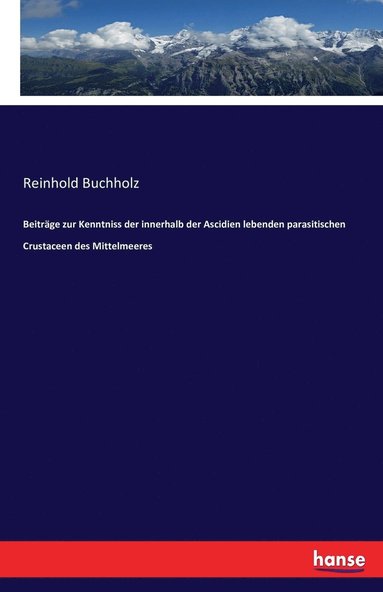 Reinhold Buchholz

Beiträge zur Kenntniss der innerhalb der Ascidien lebenden parasitischen Crustaceen des Mittelmeeres

hanse